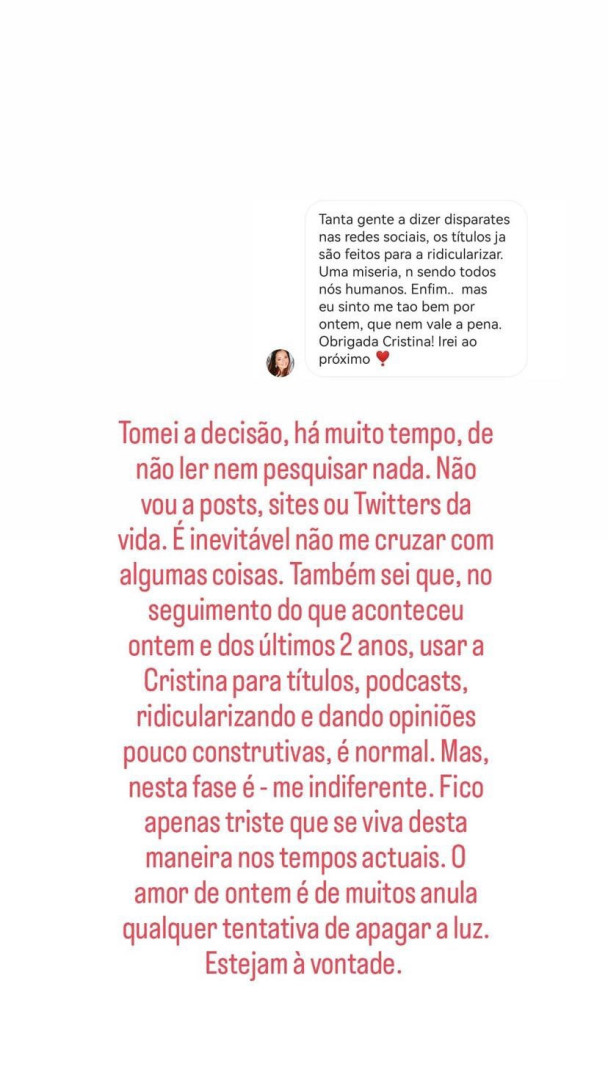 Tanta gente a dizer disparates nas redes sociais, os títulos ja são feitos para a ridicularizar. Uma miseria, n sendo todos nós humanos. Enfim.. mas eu sinto me tao bem por ontem, que nem vale a pena. Obrigada Cristina! Irei ao próximo ❣️

Tomei a decisão, há muito tempo, de não ler nem pesquisar nada. Não vou a posts, sites ou Twitters da vida. É inevitável não me cruzar com algumas coisas. Também sei que, no seguimento do que aconteceu ontem e dos últimos 2 anos, usar a Cristina para títulos, podcasts, ridicularizando e dando opiniões pouco construtivas, é normal. Mas, nesta fase é - me indiferente. Fico apenas triste que se viva desta maneira nos tempos actuais. O amor de ontem é de muitos anula qualquer tentativa de apagar a luz. Estejam à vontade.